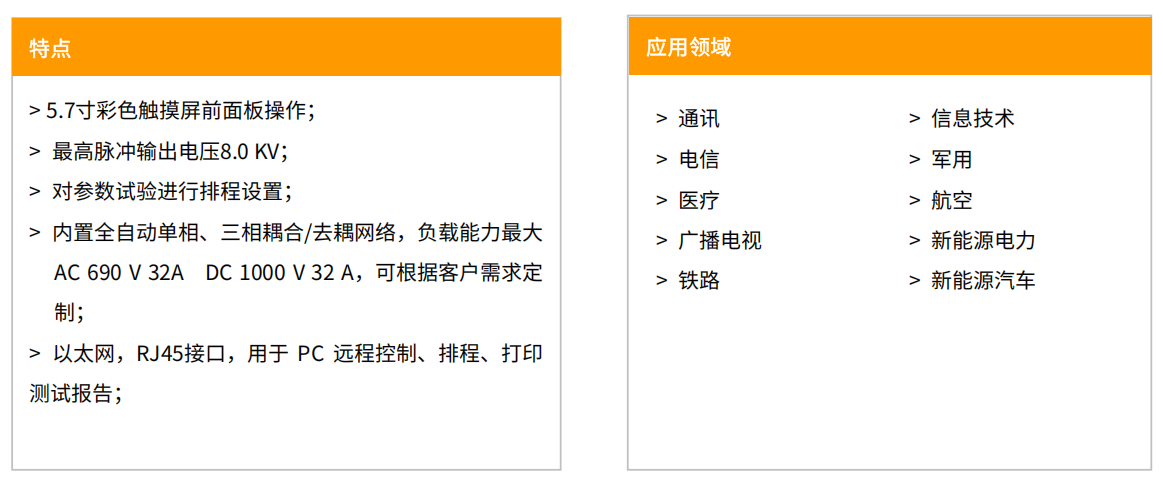 特点

> 5.7寸彩色触摸屏前面板操作；

> 最高脉冲输出电压8.0 KV；

> 对参数试验进行排程设置；

> 内置全自动单相、三相耦合/去耦网络，负载能力最大AC 690 V 32A DC 1000 V 32 A，可根据客户需求定制；

> 以太网，RJ45接口，用于PC远程控制、排程、打印测试报告；

应用领域

> 通讯
> 电信
> 医疗
> 广播电视
> 铁路

> 信息技术
> 军用
> 航空
> 新能源电力
> 新能源汽车